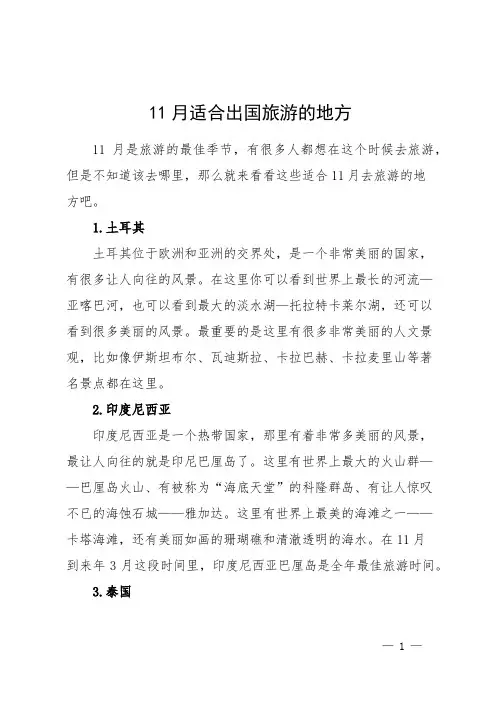 11 月适合出国旅游的地方

11 月是旅游的最佳季节，有很多人都想在这个时候去旅游，但是不知道该去哪里，那么就来看看这些适合 11 月去旅游的地方吧。

1.土耳其

土耳其位于欧洲和亚洲的交界处，是一个非常美丽的国家，有很多让人向往的风景。在这里你可以看到世界上最长的河流—亚喀巴河，也可以看到最大的淡水湖—托拉特卡莱尔湖，还可以看到很多美丽的风景。最重要的是这里有很多非常美丽的人文景观，比如像伊斯坦布尔、瓦迪斯拉、卡拉巴赫、卡拉麦里山等著名景点都在这里。

2.印度尼西亚

印度尼西亚是一个热带国家，那里有着非常多美丽的风景，最让人向往的就是印尼巴厘岛了。这里有世界上最大的火山群——巴厘岛火山、有被称为“海底天堂”的科隆群岛、有让人惊叹不已的海蚀石城——雅加达。这里有世界上最美的海滩之一——卡塔海滩，还有美丽如画的珊瑚礁和清澈透明的海水。在 11 月到来年 3 月这段时间里，印度尼西亚巴厘岛是全年最佳旅游时间。

3.泰国

— 1 —